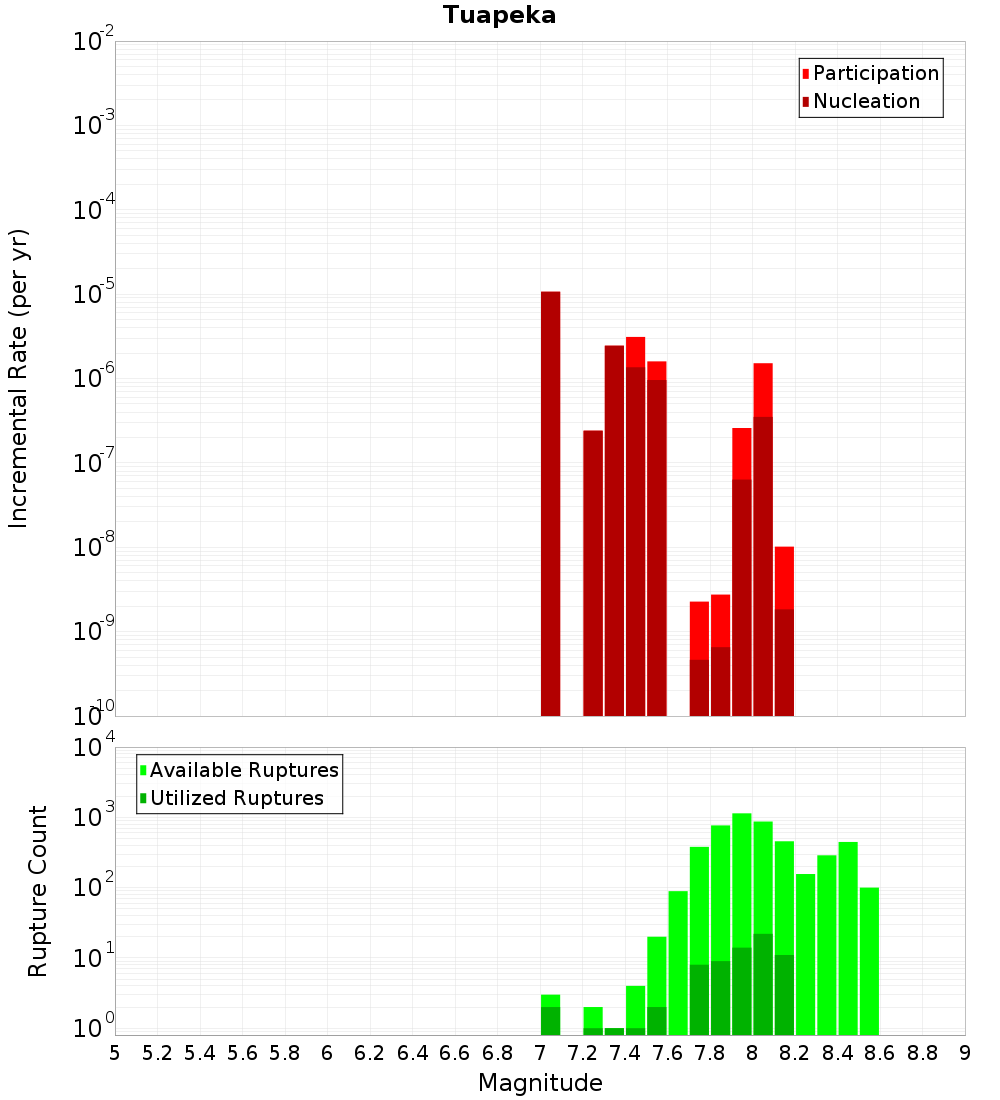 Tuapeka

Participation
Nucleation

Incremental Rate (per yr)

$10^{-2}$
$10^{-3}$
$10^{-4}$
$10^{-5}$
$10^{-6}$
$10^{-7}$
$10^{-8}$
$10^{-9}$
$10^{-10}$

Available Ruptures
Utilized Ruptures

Rupture Count

$10^{4}$
$10^{3}$
$10^{2}$
$10^{1}$
$10^{0}$

5 5.2 5.4 5.6 5.8 6 6.2 6.4 6.6 6.8 7 7.2 7.4 7.6 7.8 8 8.2 8.4 8.6 8.8 9

Magnitude